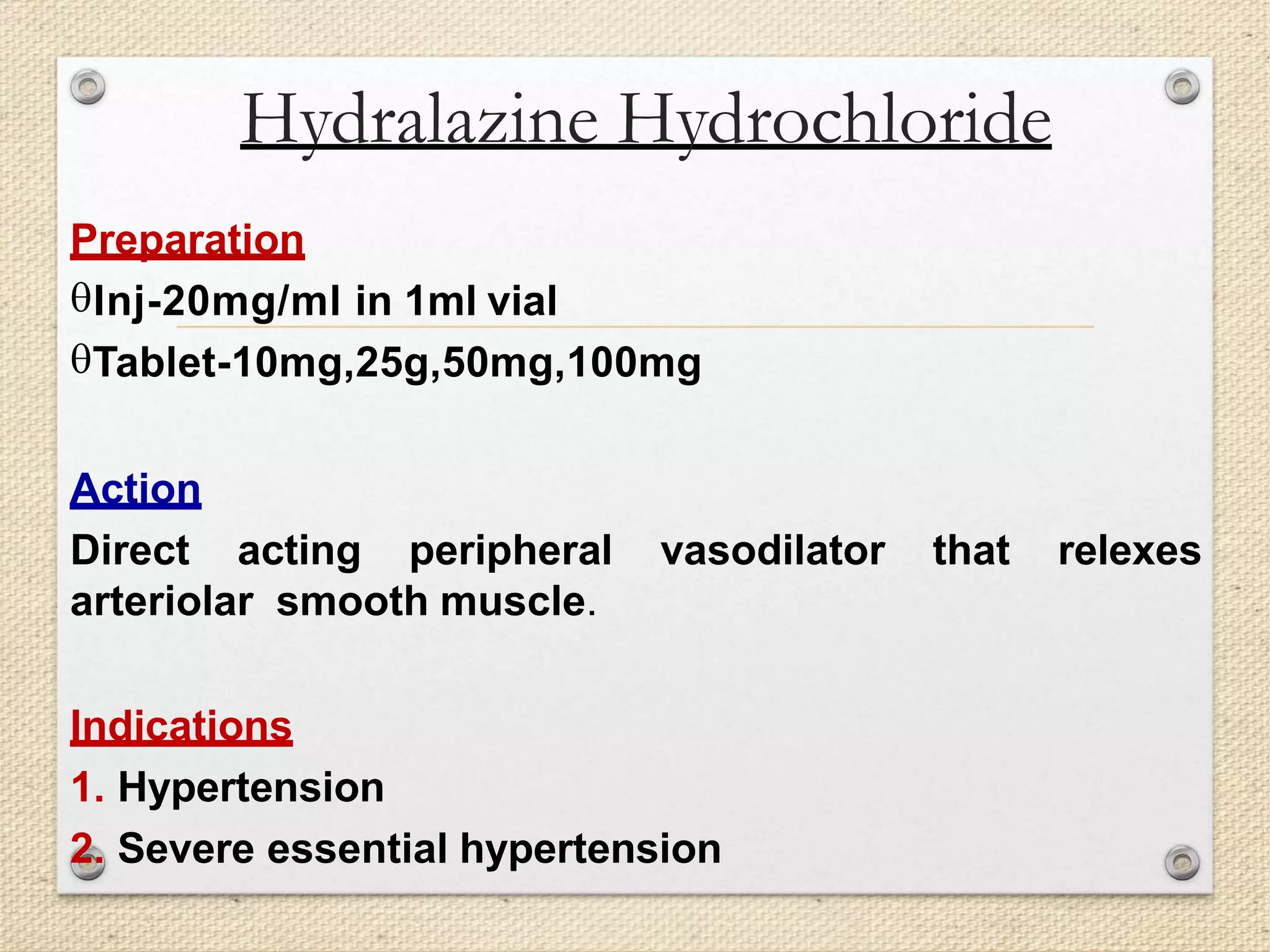 Hydralazine Hydrochloride

Preparation

θInj-20mg/ml in 1ml vial

θTablet-10mg,25g,50mg,100mg

Action

Direct acting peripheral vasodilator that relexes arteriolar smooth muscle.

Indications

1. Hypertension
2. Severe essential hypertension